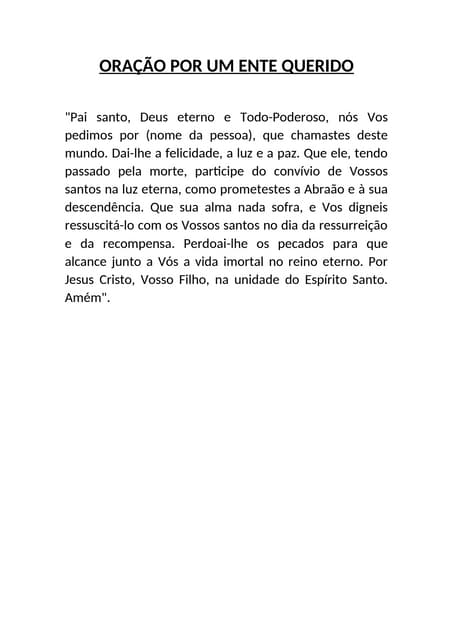 ORAÇÃO POR UM ENTE QUERIDO

"Pai santo, Deus eterno e Todo-Poderoso, nós Vos pedimos por (nome da pessoa), que chamastes deste mundo. Dai-lhe a felicidade, a luz e a paz. Que ele, tendo passado pela morte, participe do convívio de Vossos santos na luz eterna, como prometestes a Abraão e à sua descendência. Que sua alma nada sofra, e Vos digneis ressuscitá-lo com os Vossos santos no dia da ressurreição e da recompensa. Perdoai-lhe os pecados para que alcance junto a Vós a vida imortal no reino eterno. Por Jesus Cristo, Vosso Filho, na unidade do Espírito Santo. Amém".